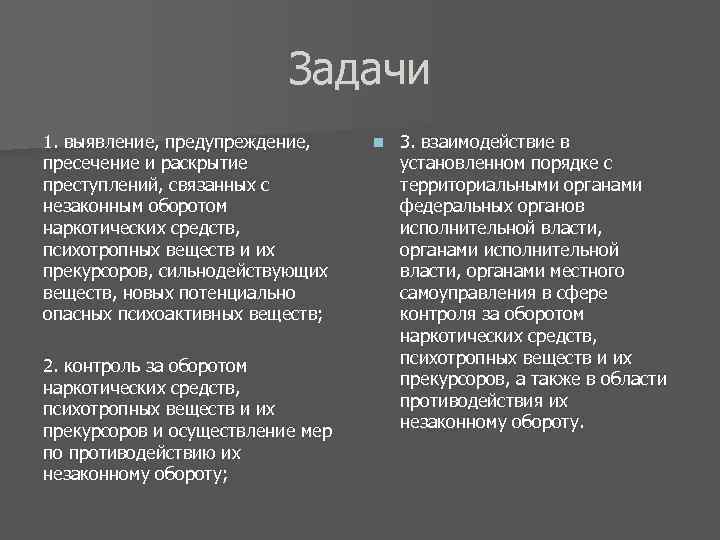 Задачи

1. выявление, предупреждение, пресечение и раскрытие преступлений, связанных с незаконным оборотом наркотических средств, психотропных веществ и их прекурсоров, сильнодействующих веществ, новых потенциально опасных психоактивных веществ;

2. контроль за оборотом наркотических средств, психотропных веществ и их прекурсоров и осуществление мер по противодействию их незаконному обороту;

3. взаимодействие в установленном порядке с территориальными органами федеральных органов исполнительной власти, органами исполнительной власти, органами местного самоуправления в сфере контроля за оборотом наркотических средств, психотропных веществ и их прекурсоров, а также в области противодействия их незаконному обороту.